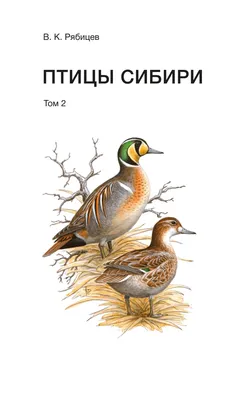 В. К. Рябицев

ПТИЦЫ СИБИРИ

Том 2